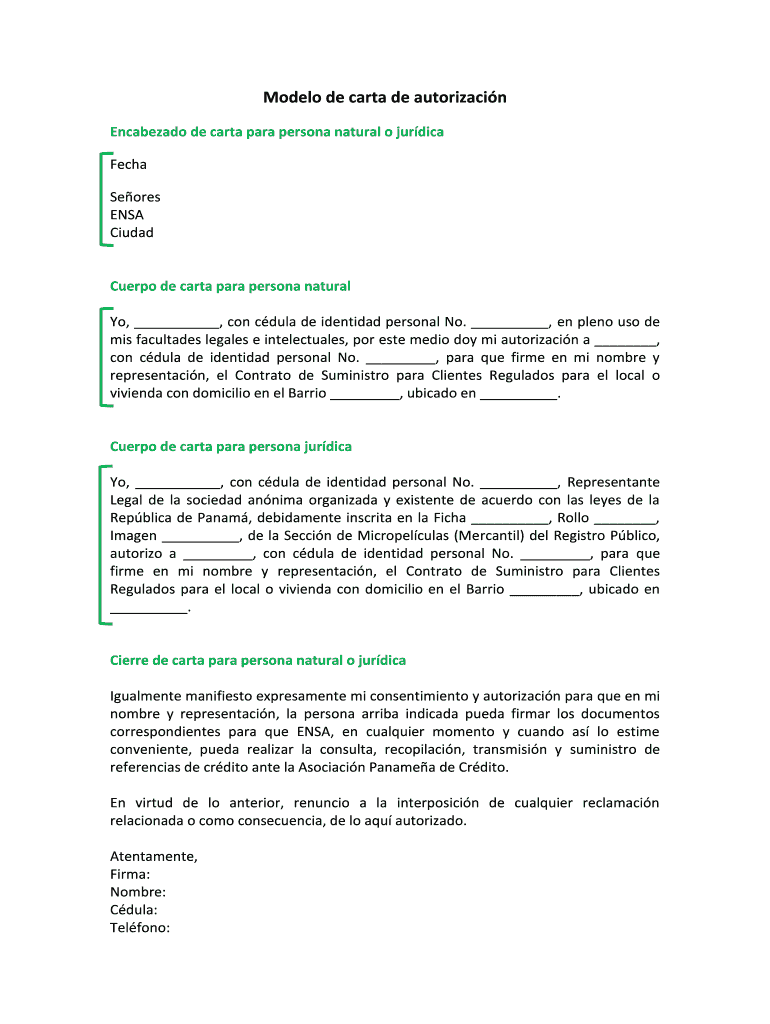 Modelo de carta de autorización

Encabezado de carta para persona natural o jurídica

Fecha

Señores
ENSA
Ciudad

Cuerpo de carta para persona natural

Yo, ___________, con cédula de identidad personal No. __________, en pleno uso de mis facultades legales e intelectuales, por este medio doy mi autorización a ________, con cédula de identidad personal No. _________, para que firme en mi nombre y representación, el Contrato de Suministro para Clientes Regulados para el local o vivienda con domicilio en el Barrio _________, ubicado en __________.

Cuerpo de carta para persona jurídica

Yo, ___________, con cédula de identidad personal No. __________, Representante Legal de la sociedad anónima organizada y existente de acuerdo con las leyes de la República de Panamá, debidamente inscrita en la Ficha __________, Rollo ________, Imagen __________, de la Sección de Micropelículas (Mercantil) del Registro Público, autorizo a _________, con cédula de identidad personal No. _________, para que firme en mi nombre y representación, el Contrato de Suministro para Clientes Regulados para el local o vivienda con domicilio en el Barrio _________, ubicado en __________.

Cierre de carta para persona natural o jurídica

Igualmente manifiesto expresamente mi consentimiento y autorización para que en mi nombre y representación, la persona arriba indicada pueda firmar los documentos correspondientes para que ENSA, en cualquier momento y cuando así lo estime conveniente, pueda realizar la consulta, recopilación, transmisión y suministro de referencias de crédito ante la Asociación Panameña de Crédito.

En virtud de lo anterior, renuncio a la interposición de cualquier reclamación relacionada o como consecuencia, de lo aquí autorizado.

Atentamente,
Firma:
Nombre:
Cédula:
Teléfono: